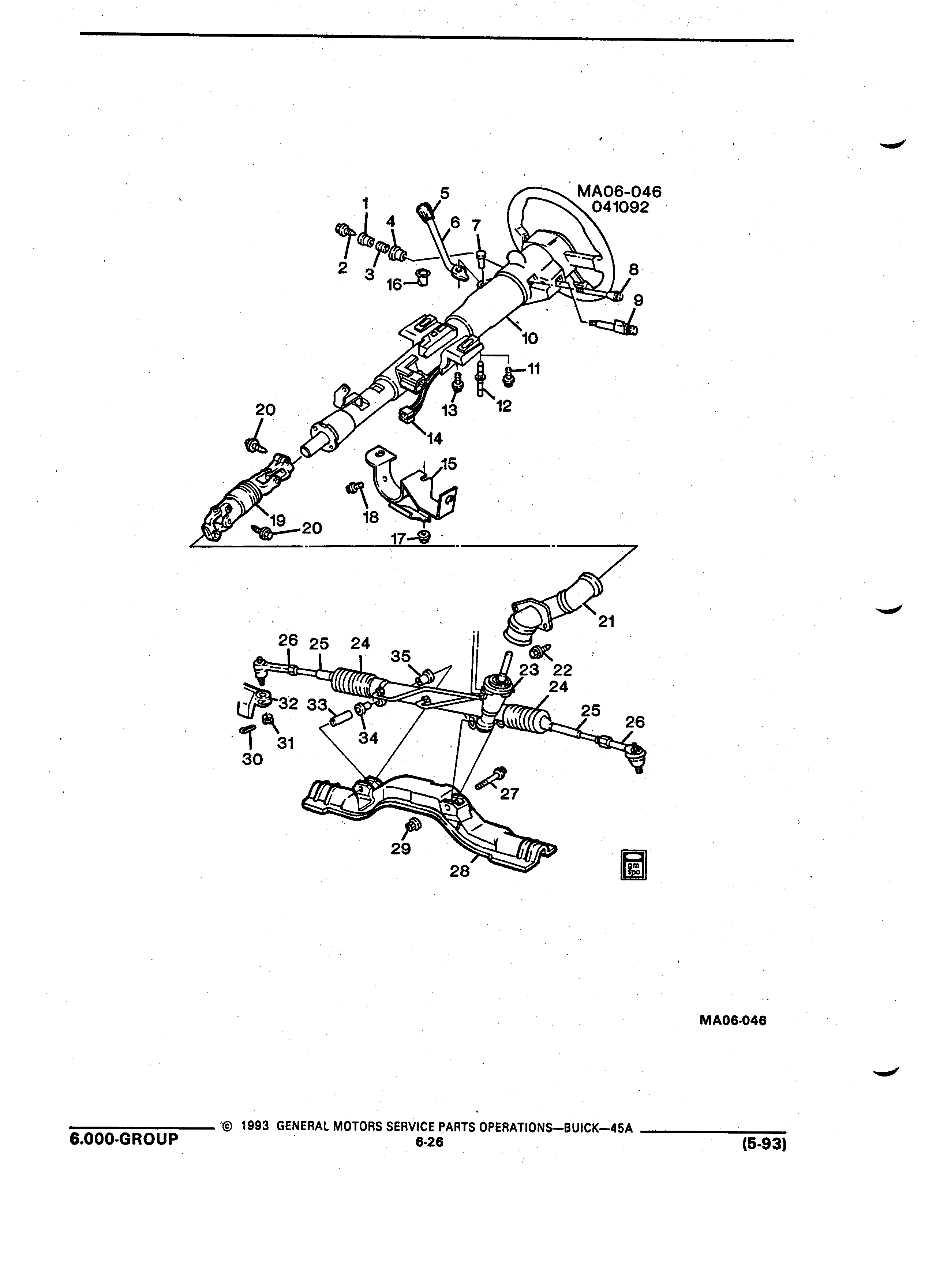 MA06-046
041092

1
2
3
4
5
6
7
8
9
10
11
12
13
14
15
16
17
18
19
20
20
21
22
23
24
24
25
25
26
26
27
28
29
30
31
32
33
34
35

gm spo

MA06-046

6.000-GROUP © 1993 GENERAL MOTORS SERVICE PARTS OPERATIONS—BUICK—45A
6-26
(5-93)